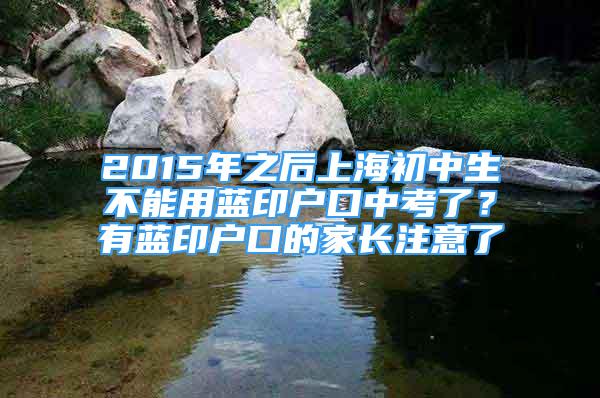 2015年之后上海初中生不能用蓝印户口中考了？有蓝印户口的家长注意了